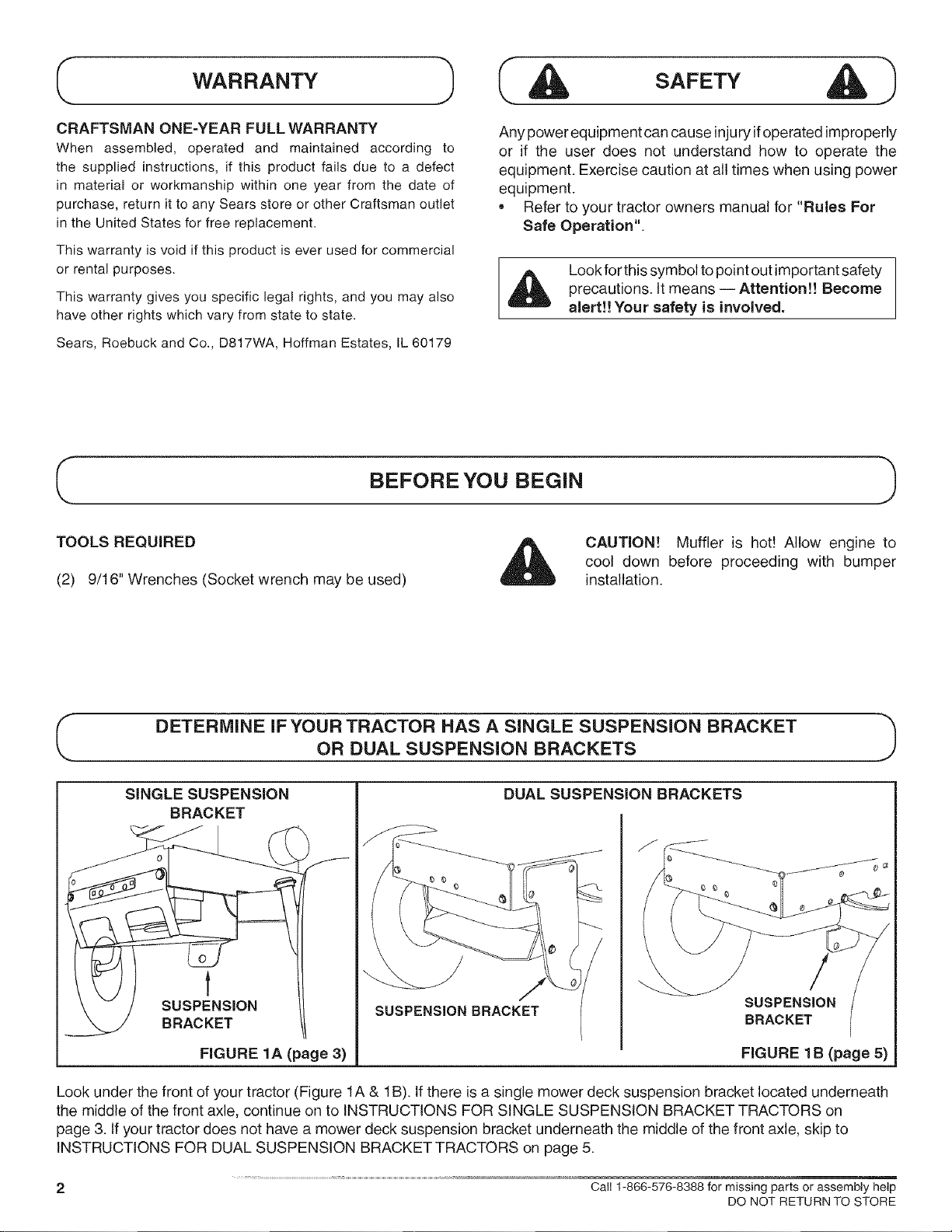 WARRANTY

CRAFTSMAN ONE-YEAR FULL WARRANTY

When assembled, operated and maintained according to the supplied instructions, if this product fails due to a defect in material or workmanship within one year from the date of purchase, return it to any Sears store or other Craftsman outlet in the United States for free replacement.

This warranty is void if this product is ever used for commercial or rental purposes.

This warranty gives you specific legal rights, and you may also have other rights which vary from state to state.

Sears, Roebuck and Co., D817WA, Hoffman Estates, IL 60179

SAFETY

Any power equipment can cause injury if operated improperly or if the user does not understand how to operate the equipment. Exercise caution at all times when using power equipment.

• Refer to your tractor owners manual for "Rules For Safe Operation".

Look for this symbol to point out important safety precautions. It means — Attention!! Become alert!! Your safety is involved.

BEFORE YOU BEGIN

TOOLS REQUIRED

(2) 9/16" Wrenches (Socket wrench may be used)

CAUTION! Muffler is hot! Allow engine to cool down before proceeding with bumper installation.

DETERMINE IF YOUR TRACTOR HAS A SINGLE SUSPENSION BRACKET OR DUAL SUSPENSION BRACKETS

SINGLE SUSPENSION BRACKET

SUSPENSION BRACKET

FIGURE 1A (page 3)

DUAL SUSPENSION BRACKETS

SUSPENSION BRACKET

SUSPENSION BRACKET

FIGURE 1B (page 5)

Look under the front of your tractor (Figure 1A & 1B). If there is a single mower deck suspension bracket located underneath the middle of the front axle, continue on to INSTRUCTIONS FOR SINGLE SUSPENSION BRACKET TRACTORS on page 3. If your tractor does not have a mower deck suspension bracket underneath the middle of the front axle, skip to INSTRUCTIONS FOR DUAL SUSPENSION BRACKET TRACTORS on page 5.

2

Call 1-866-576-8388 for missing parts or assembly help
DO NOT RETURN TO STORE